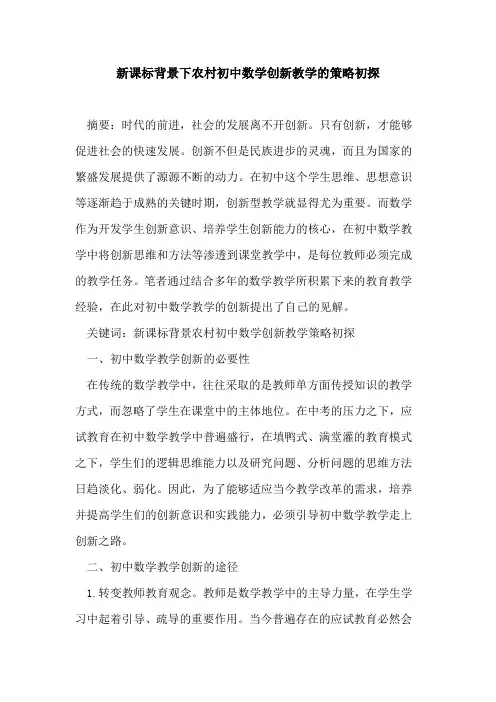 新课标背景下农村初中数学创新教学的策略初探

摘要：时代的前进，社会的发展离不开创新。只有创新，才能够促进社会的快速发展。创新不但是民族进步的灵魂，而且为国家的繁盛发展提供了源源不断的动力。在初中这个学生思维、思想意识等逐渐趋于成熟的关键时期，创新型教学就显得尤为重要。而数学作为开发学生创新意识、培养学生创新能力的核心，在初中数学教学中将创新思维和方法等渗透到课堂教学中，是每位教师必须完成的教学任务。笔者通过结合多年的数学教学所积累下来的教育教学经验，在此对初中数学教学的创新提出了自己的见解。

关键词：新课标背景农村初中数学创新教学策略初探

一、初中数学教学创新的必要性

在传统的数学教学中，往往采取的是教师单方面传授知识的教学方式，而忽略了学生在课堂中的主体地位。在中考的压力之下，应试教育在初中数学教学中普遍盛行，在填鸭式、满堂灌的教育模式之下，学生们的逻辑思维能力以及研究问题、分析问题的思维方法日趋淡化、弱化。因此，为了能够适应当今教学改革的需求，培养并提高学生们的创新意识和实践能力，必须引导初中数学教学走上创新之路。

二、初中数学教学创新的途径

1.转变教师教育观念。教师是数学教学中的主导力量，在学生学习中起着引导、疏导的重要作用。当今普遍存在的应试教育必然会